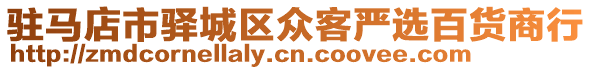 驻马店市驿城区众客严选百货商行
http://zmdcornellaly.cn.coovee.com